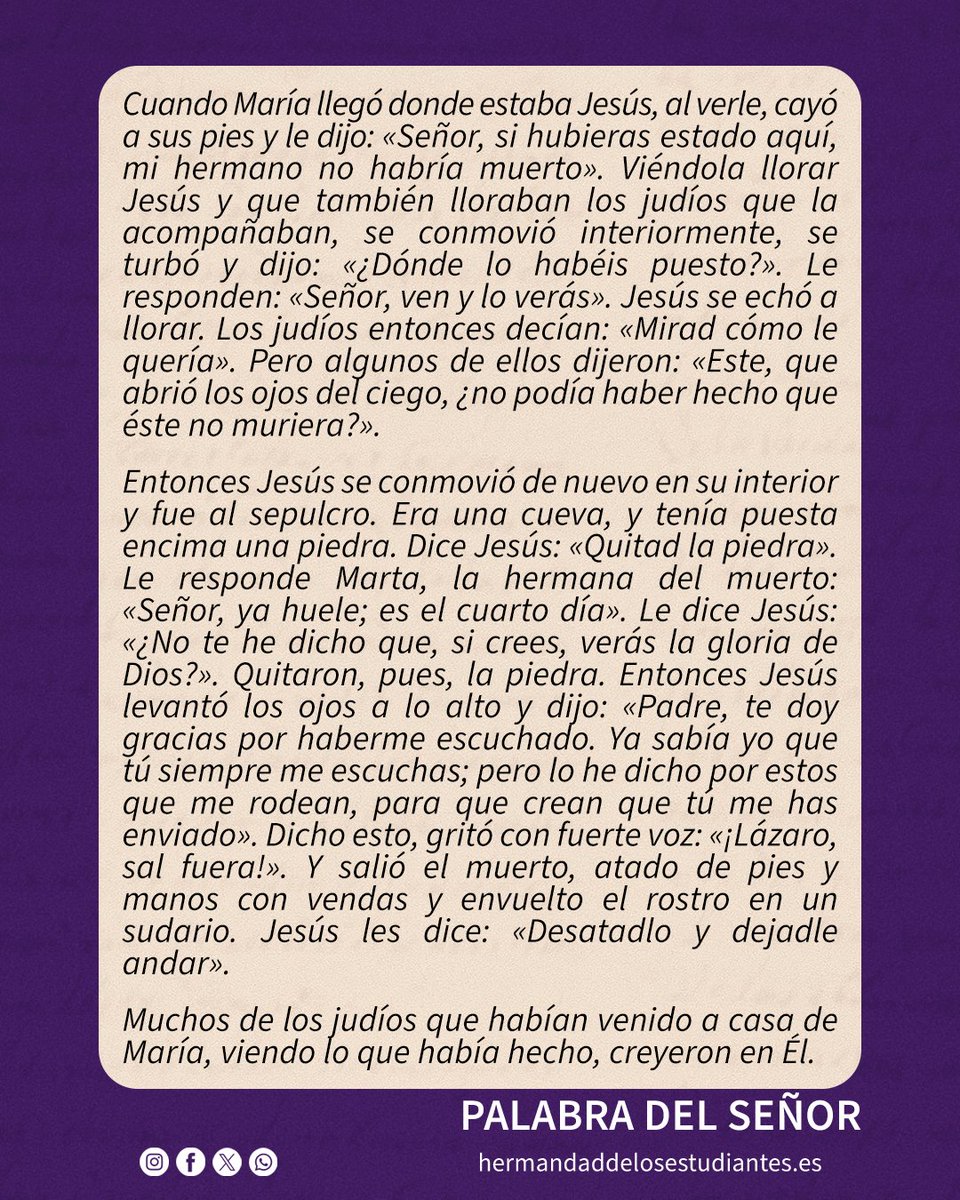 Cuando María llegó donde estaba Jesús, al verle, cayó a sus pies y le dijo: «Señor, si hubieras estado aquí, mi hermano no habría muerto». Viéndola llorar Jesús y que también lloraban los judíos que la acompañaban, se conmovió interiormente, se turbó y dijo: «¿Dónde lo habéis puesto?». Le responden: «Señor, ven y lo verás». Jesús se echó a llorar. Los judíos entonces decían: «Mirad cómo le quería». Pero algunos de ellos dijeron: «Este, que abrió los ojos del ciego, ¿no podía haber hecho que éste no muriera?».

Entonces Jesús se conmovió de nuevo en su interior y fue al sepulcro. Era una cueva, y tenía puesta encima una piedra. Dice Jesús: «Quitad la piedra». Le responde Marta, la hermana del muerto: «Señor, ya huele; es el cuarto día». Le dice Jesús: «¿No te he dicho que, si crees, verás la gloria de Dios?». Quitaron, pues, la piedra. Entonces Jesús levantó los ojos a lo alto y dijo: «Padre, te doy gracias por haberme escuchado. Ya sabía yo que tú siempre me escuchas; pero lo he dicho por estos que me rodean, para que crean que tú me has enviado». Dicho esto, gritó con fuerte voz: «¡Lázaro, sal fuera!». Y salió el muerto, atado de pies y manos con vendas y envuelto el rostro en un sudario. Jesús les dice: «Desatadlo y dejadle andar».

Muchos de los judíos que habían venido a casa de María, viendo lo que había hecho, creyeron en Él.

PALABRA DEL SEÑOR

hermandaddelosestudiantes.es